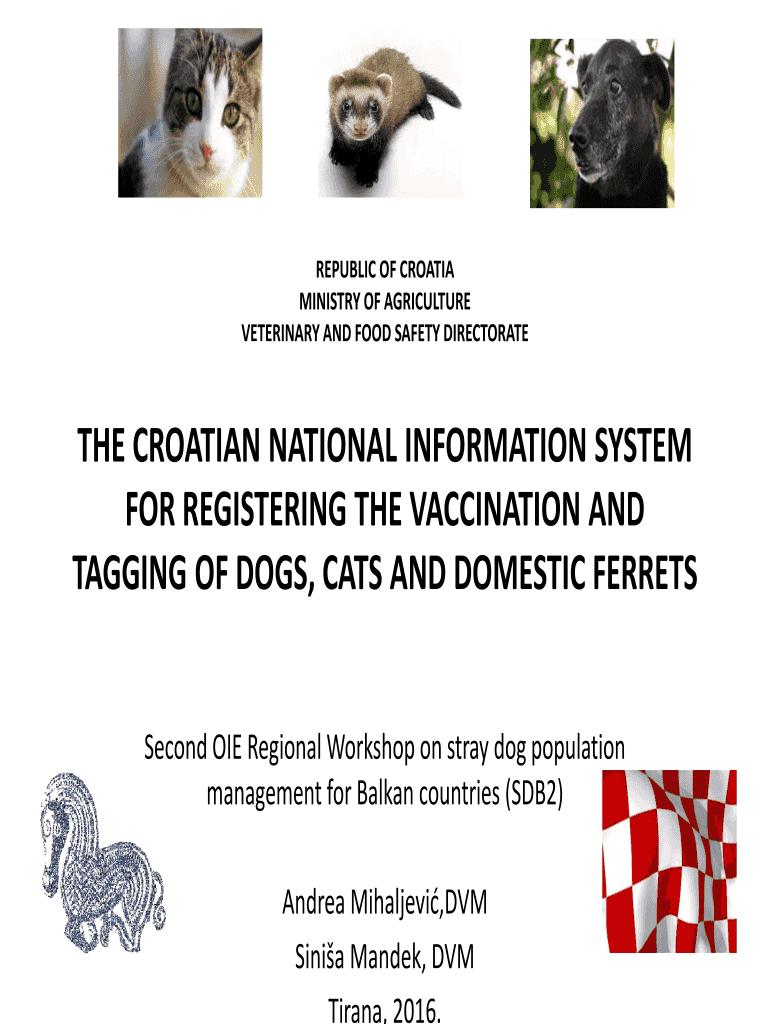 REPUBLIC OF CROATIA
MINISTRY OF AGRICULTURE
VETERINARY AND FOOD SAFETY DIRECTORATE

THE CROATIAN NATIONAL INFORMATION SYSTEM FOR REGISTERING THE VACCINATION AND TAGGING OF DOGS, CATS AND DOMESTIC FERRETS

Second OIE Regional Workshop on stray dog population management for Balkan countries (SDB2)

Andrea Mihaljević,DVM
Siniša Mandek, DVM
Tirana, 2016.